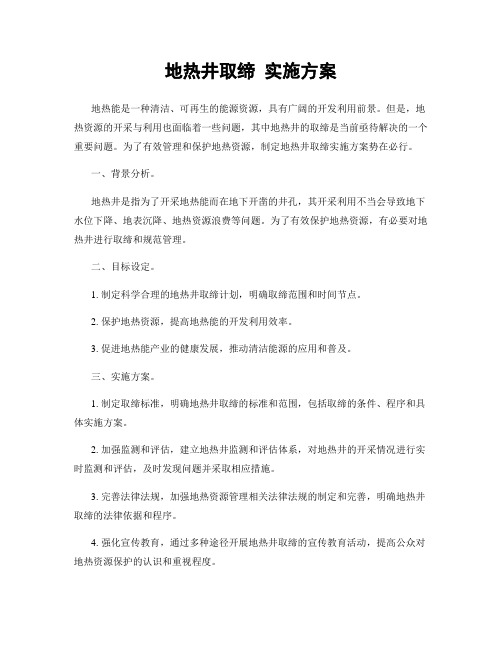 地热井取缔 实施方案

地热能是一种清洁、可再生的能源资源，具有广阔的开发利用前景。但是，地热资源的开采与利用也面临着一些问题，其中地热井的取缔是当前亟待解决的一个重要问题。为了有效管理和保护地热资源，制定地热井取缔实施方案势在必行。

一、背景分析。

地热井是指为了开采地热能而在地下开凿的井孔，其开采利用不当会导致地下水位下降、地表沉降、地热资源浪费等问题。为了有效保护地热资源，有必要对地热井进行取缔和规范管理。

二、目标设定。

1. 制定科学合理的地热井取缔计划，明确取缔范围和时间节点。

2. 保护地热资源，提高地热能的开发利用效率。

3. 促进地热能产业的健康发展，推动清洁能源的应用和普及。

三、实施方案。

1. 制定取缔标准，明确地热井取缔的标准和范围，包括取缔的条件、程序和具体实施方案。

2. 加强监测和评估，建立地热井监测和评估体系，对地热井的开采情况进行实时监测和评估，及时发现问题并采取相应措施。

3. 完善法律法规，加强地热资源管理相关法律法规的制定和完善，明确地热井取缔的法律依据和程序。

4. 强化宣传教育，通过多种途径开展地热井取缔的宣传教育活动，提高公众对地热资源保护的认识和重视程度。